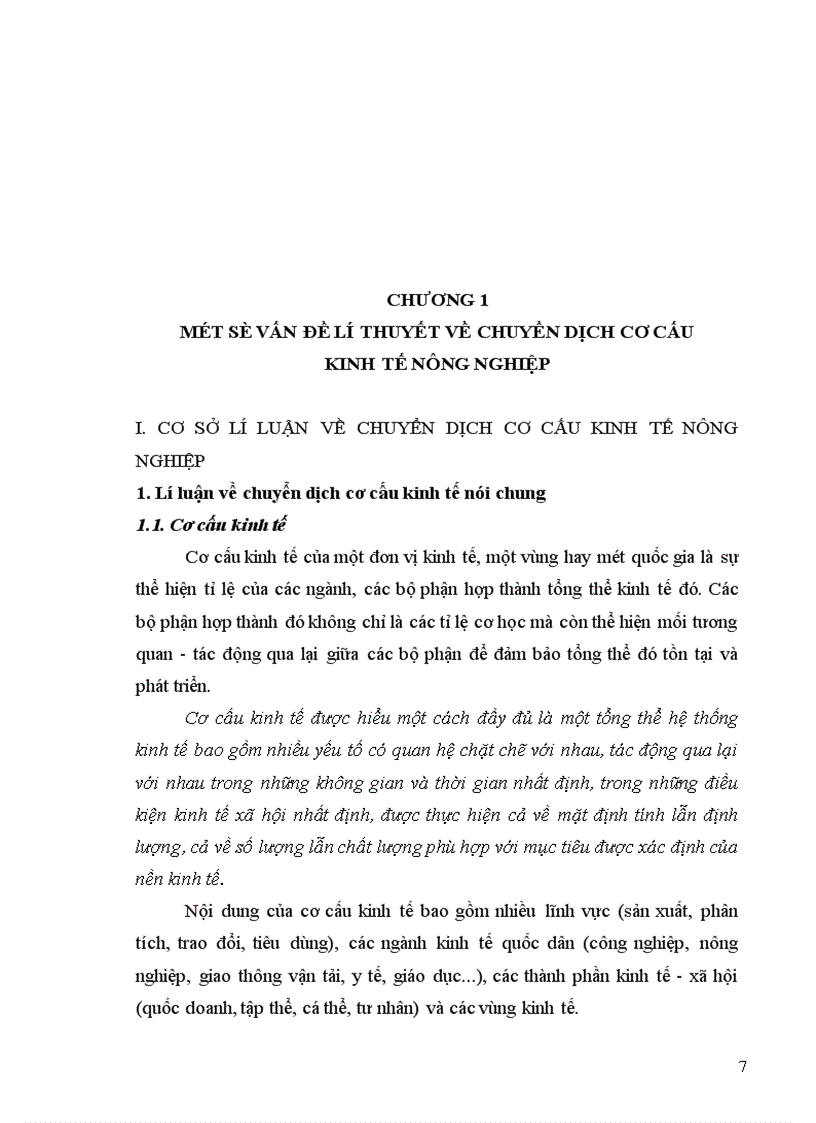 CHƯƠNG 1
MÉT SÈ VẤN ĐỀ LÍ THUYẾT VỀ CHUYỂN DỊCH CƠ CẤU KINH TẾ NÔNG NGHIỆP

I. CƠ SỞ LÍ LUẬN VỀ CHUYỂN DỊCH CƠ CẤU KINH TẾ NÔNG NGHIỆP

1. Lí luận về chuyển dịch cơ cấu kinh tế nói chung

1.1. Cơ cấu kinh tế

Cơ cấu kinh tế của một đơn vị kinh tế, một vùng hay mét quốc gia là sự thể hiện tỉ lệ của các ngành, các bộ phận hợp thành tổng thể kinh tế đó. Các bộ phận hợp thành đó không chỉ là các tỉ lệ cơ học mà còn thể hiện mối tương quan - tác động qua lại giữa các bộ phận để đảm bảo tổng thể đó tồn tại và phát triển.

Cơ cấu kinh tế được hiểu một cách đầy đủ là một tổng thể hệ thống kinh tế bao gồm nhiều yếu tố có quan hệ chặt chẽ với nhau, tác động qua lại với nhau trong những không gian và thời gian nhất định, trong những điều kiện kinh tế xã hội nhất định, được thực hiện cả về mặt định tính lẫn định lượng, cả về số lượng lẫn chất lượng phù hợp với mục tiêu được xác định của nền kinh tế.

Nội dung của cơ cấu kinh tế bao gồm nhiều lĩnh vực (sản xuất, phân tích, trao đổi, tiêu dùng), các ngành kinh tế quốc dân (công nghiệp, nông nghiệp, giao thông vận tải, y tế, giáo dục...), các thành phần kinh tế - xã hội (quốc doanh, tập thể, cá thể, tư nhân) và các vùng kinh tế.

7